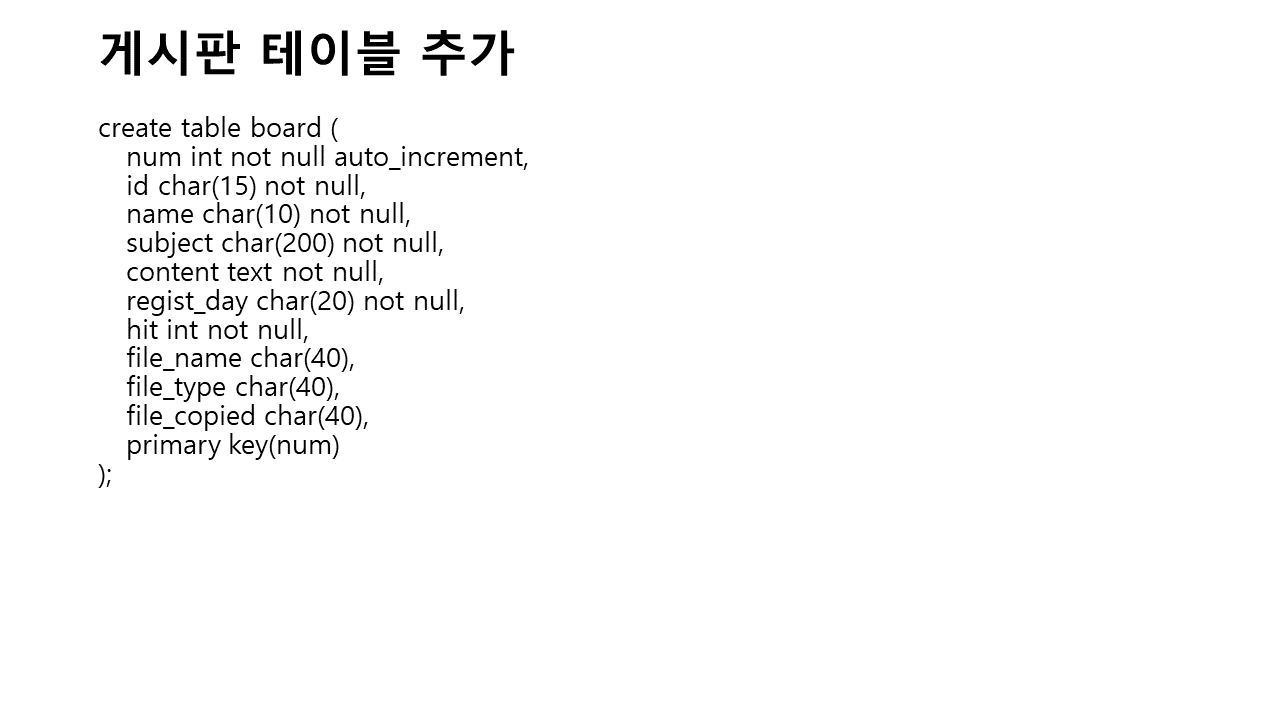 게시판 테이블 추가

create table board (
num int not null auto_increment,
id char(15) not null,
name char(10) not null,
subject char(200) not null,
content text not null,
regist_day char(20) not null,
hit int not null,
file_name char(40),
file_type char(40),
file_copied char(40),
primary key(num)
);